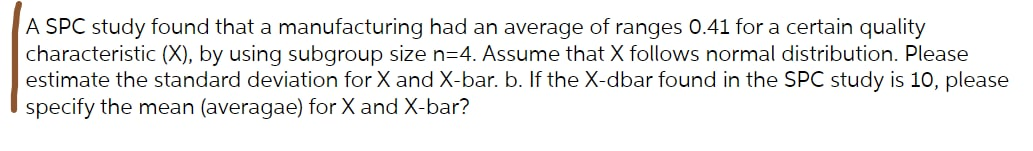 A SPC study found that a manufacturing had an average of ranges 0.41 for a certain quality characteristic (X), by using subgroup size n=4. Assume that X follows normal distribution. Please estimate the standard deviation for X and X-bar. b. If the X-dbar found in the SPC study is 10, please specify the mean (averagae) for X and X-bar?